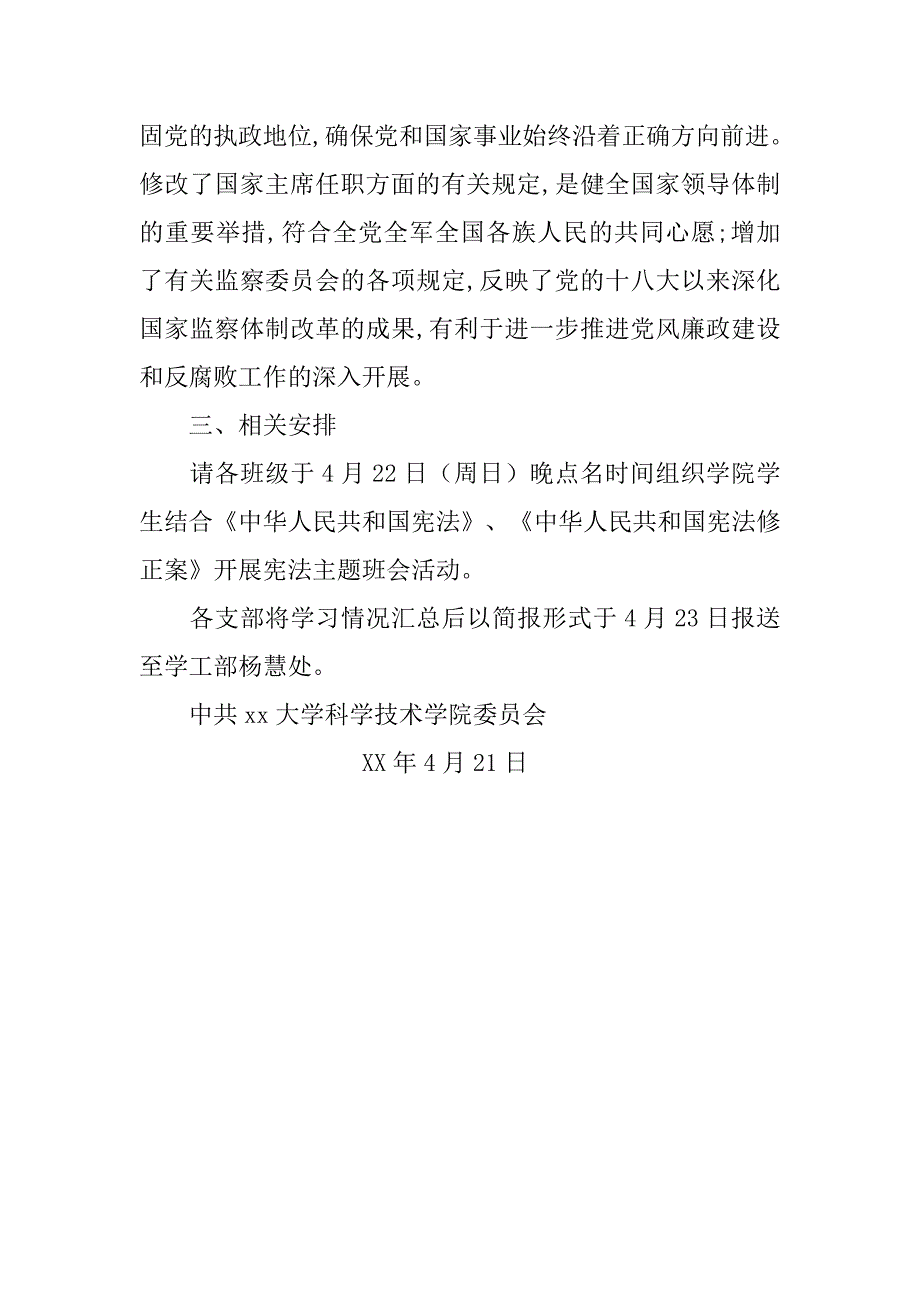 固党的执政地位,确保党和国家事业始终沿着正确方向前进。修改了国家主席任职方面的有关规定,是健全国家领导体制的重要举措,符合全党全军全国各族人民的共同心愿;增加了有关监察委员会的各项规定,反映了党的十八大以来深化国家监察体制改革的成果,有利于进一步推进党风廉政建设和反腐败工作的深入开展。

三、相关安排

请各班级于4月22日（周日）晚点名时间组织学院学生结合《中华人民共和国宪法》、《中华人民共和国宪法修正案》开展宪法主题班会活动。

各支部将学习情况汇总后以简报形式于4月23日报送至学工部杨慧处。

中共xx大学科学技术学院委员会

XX年4月21日